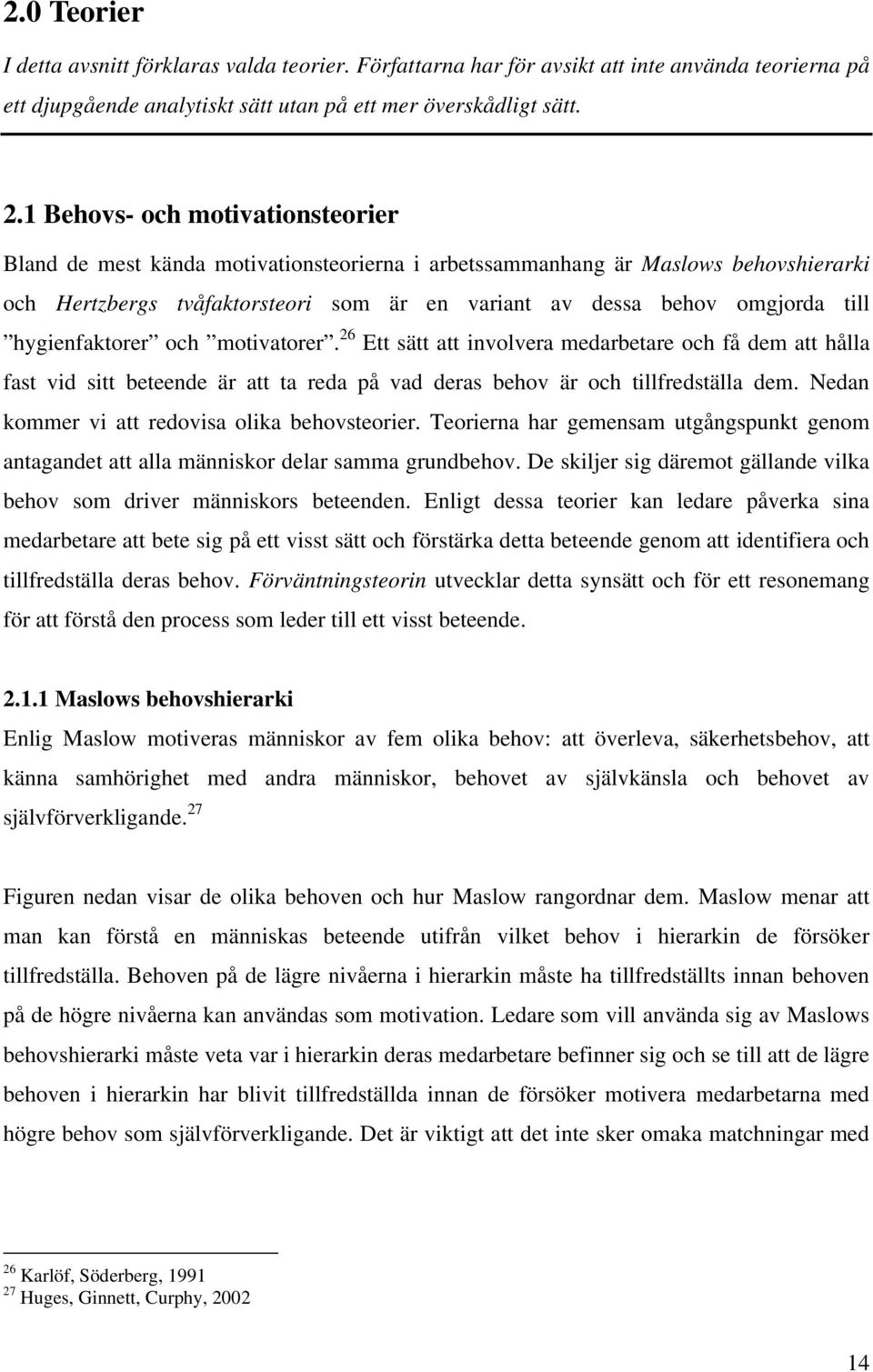 2.0 Teorier

I detta avsnitt förklaras valda teorier. Författarna har för avsikt att inte använda teorierna på ett djupgående analytiskt sätt utan på ett mer överskådligt sätt.

2.1 Behovs- och motivationsteorier

Bland de mest kända motivationsteorierna i arbetssammanhang är Maslows behovshierarki och Hertzbergs tvåfaktorsteori som är en variant av dessa behov omgjorda till ”hygienfaktorer” och ”motivatorer”.$^{26}$ Ett sätt att involvera medarbetare och få dem att hålla fast vid sitt beteende är att ta reda på vad deras behov är och tillfredställa dem. Nedan kommer vi att redovisa olika behovsteorier. Teorierna har gemensam utgångspunkt genom antagandet att alla människor delar samma grundbehov. De skiljer sig däremot gällande vilka behov som driver människors beteenden. Enligt dessa teorier kan ledare påverka sina medarbetare att bete sig på ett visst sätt och förstärka detta beteende genom att identifiera och tillfredställa deras behov. Förväntningsteorin utvecklar detta synsätt och för ett resonemang för att förstå den process som leder till ett visst beteende.

2.1.1 Maslows behovshierarki

Enlig Maslow motiveras människor av fem olika behov: att överleva, säkerhetsbehov, att känna samhörighet med andra människor, behovet av självkänsla och behovet av självförverkligande.$^{27}$

Figuren nedan visar de olika behoven och hur Maslow rangordnar dem. Maslow menar att man kan förstå en människas beteende utifrån vilket behov i hierarkin de försöker tillfredställa. Behoven på de lägre nivåerna i hierarkin måste ha tillfredställts innan behoven på de högre nivåerna kan användas som motivation. Ledare som vill använda sig av Maslows behovshierarki måste veta var i hierarkin deras medarbetare befinner sig och se till att de lägre behoven i hierarkin har blivit tillfredställda innan de försöker motivera medarbetarna med högre behov som självförverkligande. Det är viktigt att det inte sker omaka matchningar med

$^{26}$ Karlöf, Söderberg, 1991
$^{27}$ Huges, Ginnett, Curphy, 2002

14